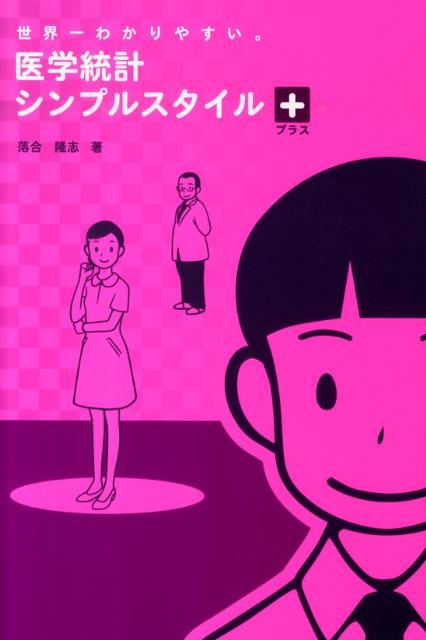 世界一わかりやすい。
医学統計
シンプルスタイル +
プラス

落合　隆志　著